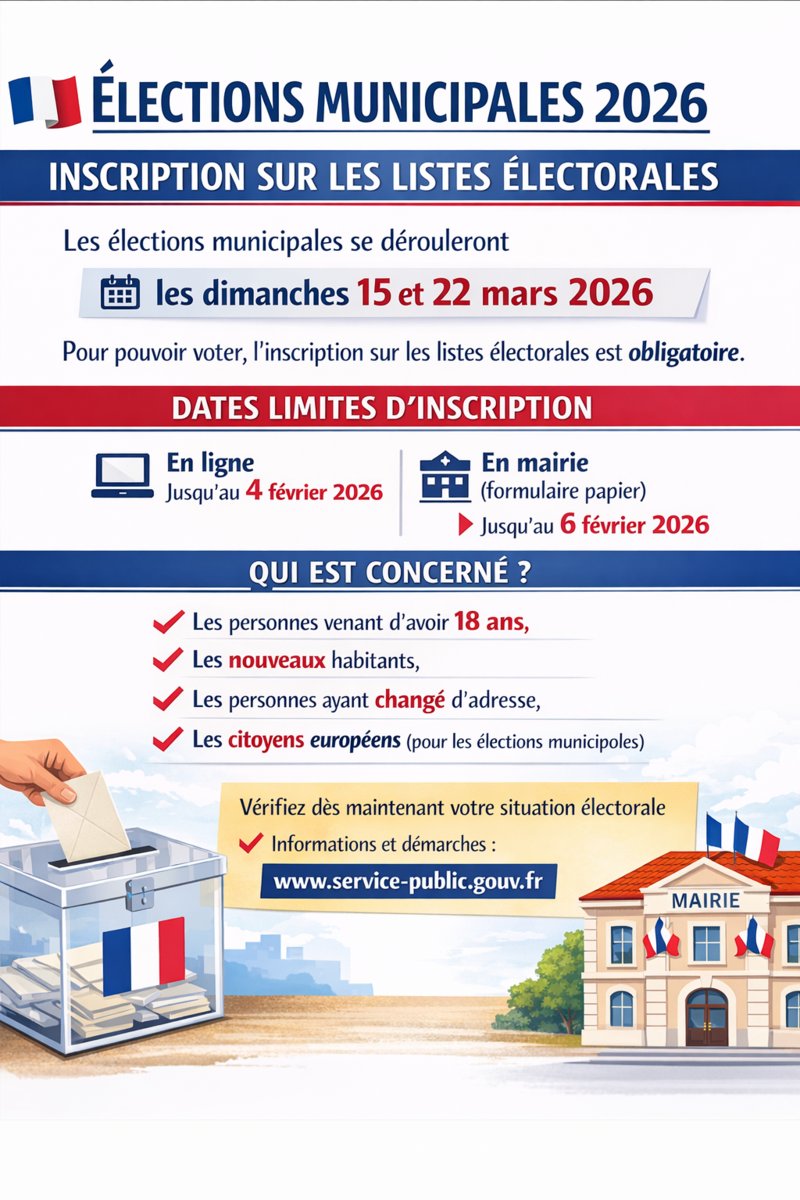 ÉLECTIONS MUNICIPALES 2026

INSCRIPTION SUR LES LISTES ÉLECTORALES

Les élections municipales se dérouleront

les dimanches 15 et 22 mars 2026

Pour pouvoir voter, l'inscription sur les listes électorales est obligatoire.

DATES LIMITES D'INSCRIPTION

En ligne
Jusqu'au 4 février 2026

En mairie
(formulaire papier)
Jusqu'au 6 février 2026

QUI EST CONCERNÉ ?

Les personnes venant d'avoir 18 ans,
Les nouveaux habitants,
Les personnes ayant changé d'adresse,
Les citoyens européens (pour les élections municipoles)

Vérifiez dès maintenant votre situation électorale
Informations et démarches :
www.service-public.gouv.fr

MAIRIE